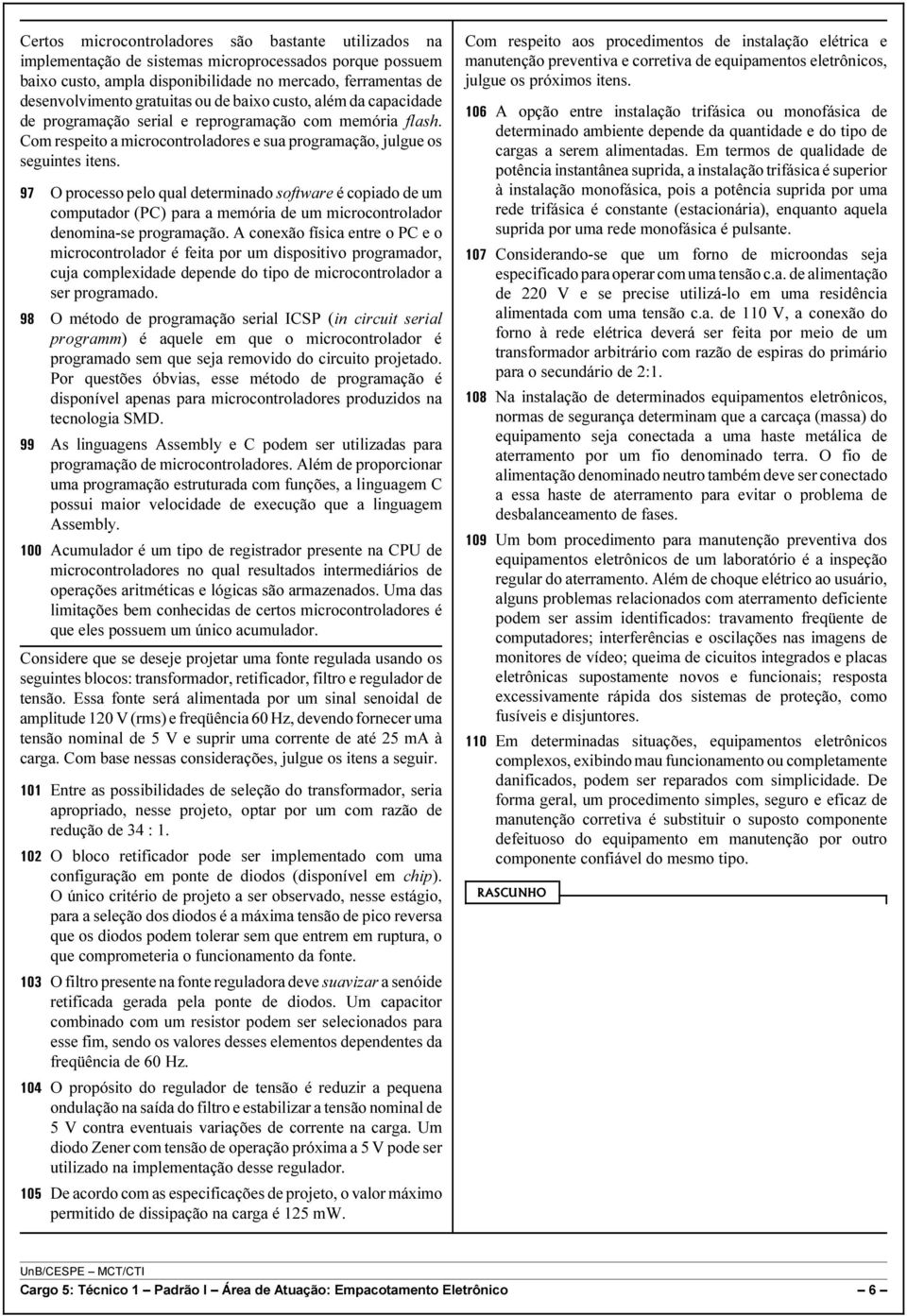 Certos microcontroladores são bastante utilizados na implementação de sistemas microprocessados porque possuem baixo custo, ampla disponibilidade no mercado, ferramentas de desenvolvimento gratuitas ou de baixo custo, além da capacidade de programação serial e reprogramação com memória flash. Com respeito a microcontroladores e sua programação, julgue os seguintes itens.

97 O processo pelo qual determinado software é copiado de um computador (PC) para a memória de um microcontrolador denomina-se programação. A conexão física entre o PC e o microcontrolador é feita por um dispositivo programador, cuja complexidade depende do tipo de microcontrolador a ser programado.

98 O método de programação serial ICSP (in circuit serial programm) é aquele em que o microcontrolador é programado sem que seja removido do circuito projetado. Por questões óbvias, esse método de programação é disponível apenas para microcontroladores produzidos na tecnologia SMD.

99 As linguagens Assembly e C podem ser utilizadas para programação de microcontroladores. Além de proporcionar uma programação estruturada com funções, a linguagem C possui maior velocidade de execução que a linguagem Assembly.

100 Acumulador é um tipo de registrador presente na CPU de microcontroladores no qual resultados intermediários de operações aritméticas e lógicas são armazenados. Uma das limitações bem conhecidas de certos microcontroladores é que eles possuem um único acumulador.

Considere que se deseje projetar uma fonte regulada usando os seguintes blocos: transformador, retificador, filtro e regulador de tensão. Essa fonte será alimentada por um sinal senoidal de amplitude 120 V (rms) e freqüência 60 Hz, devendo fornecer uma tensão nominal de 5 V e suprir uma corrente de até 25 mA à carga. Com base nessas considerações, julgue os itens a seguir.

101 Entre as possibilidades de seleção do transformador, seria apropriado, nesse projeto, optar por um com razão de redução de 34 : 1.

102 O bloco retificador pode ser implementado com uma configuração em ponte de diodos (disponível em chip). O único critério de projeto a ser observado, nesse estágio, para a seleção dos diodos é a máxima tensão de pico reversa que os diodos podem tolerar sem que entrem em ruptura, o que comprometeria o funcionamento da fonte.

103 O filtro presente na fonte reguladora deve suavizar a senóide retificada gerada pela ponte de diodos. Um capacitor combinado com um resistor podem ser selecionados para esse fim, sendo os valores desses elementos dependentes da freqüência de 60 Hz.

104 O propósito do regulador de tensão é reduzir a pequena ondulação na saída do filtro e estabilizar a tensão nominal de 5 V contra eventuais variações de corrente na carga. Um diodo Zener com tensão de operação próxima a 5 V pode ser utilizado na implementação desse regulador.

105 De acordo com as especificações de projeto, o valor máximo permitido de dissipação na carga é 125 mW.

Com respeito aos procedimentos de instalação elétrica e manutenção preventiva e corretiva de equipamentos eletrônicos, julgue os próximos itens.

106 A opção entre instalação trifásica ou monofásica de determinado ambiente depende da quantidade e do tipo de cargas a serem alimentadas. Em termos de qualidade de potência instantânea suprida, a instalação trifásica é superior à instalação monofásica, pois a potência suprida por uma rede trifásica é constante (estacionária), enquanto aquela suprida por uma rede monofásica é pulsante.

107 Considerando-se que um forno de microondas seja especificado para operar com uma tensão c.a. de alimentação de 220 V e se precise utilizá-lo em uma residência alimentada com uma tensão c.a. de 110 V, a conexão do forno à rede elétrica deverá ser feita por meio de um transformador arbitrário com razão de espiras do primário para o secundário de 2:1.

108 Na instalação de determinados equipamentos eletrônicos, normas de segurança determinam que a carcaça (massa) do equipamento seja conectada a uma haste metálica de aterramento por um fio denominado terra. O fio de alimentação denominado neutro também deve ser conectado a essa haste de aterramento para evitar o problema de desbalanceamento de fases.

109 Um bom procedimento para manutenção preventiva dos equipamentos eletrônicos de um laboratório é a inspeção regular do aterramento. Além de choque elétrico ao usuário, alguns problemas relacionados com aterramento deficiente podem ser assim identificados: travamento freqüente de computadores; interferências e oscilações nas imagens de monitores de vídeo; queima de cicuitos integrados e placas eletrônicas supostamente novos e funcionais; resposta excessivamente rápida dos sistemas de proteção, como fusíveis e disjuntores.

110 Em determinadas situações, equipamentos eletrônicos complexos, exibindo mau funcionamento ou completamente danificados, podem ser reparados com simplicidade. De forma geral, um procedimento simples, seguro e eficaz de manutenção corretiva é substituir o suposto componente defeituoso do equipamento em manutenção por outro componente confiável do mesmo tipo.

RASCUNHO

UnB/CESPE – MCT/CTI
Cargo 5: Técnico 1 – Padrão I – Área de Atuação: Empacotamento Eletrônico – 6 –